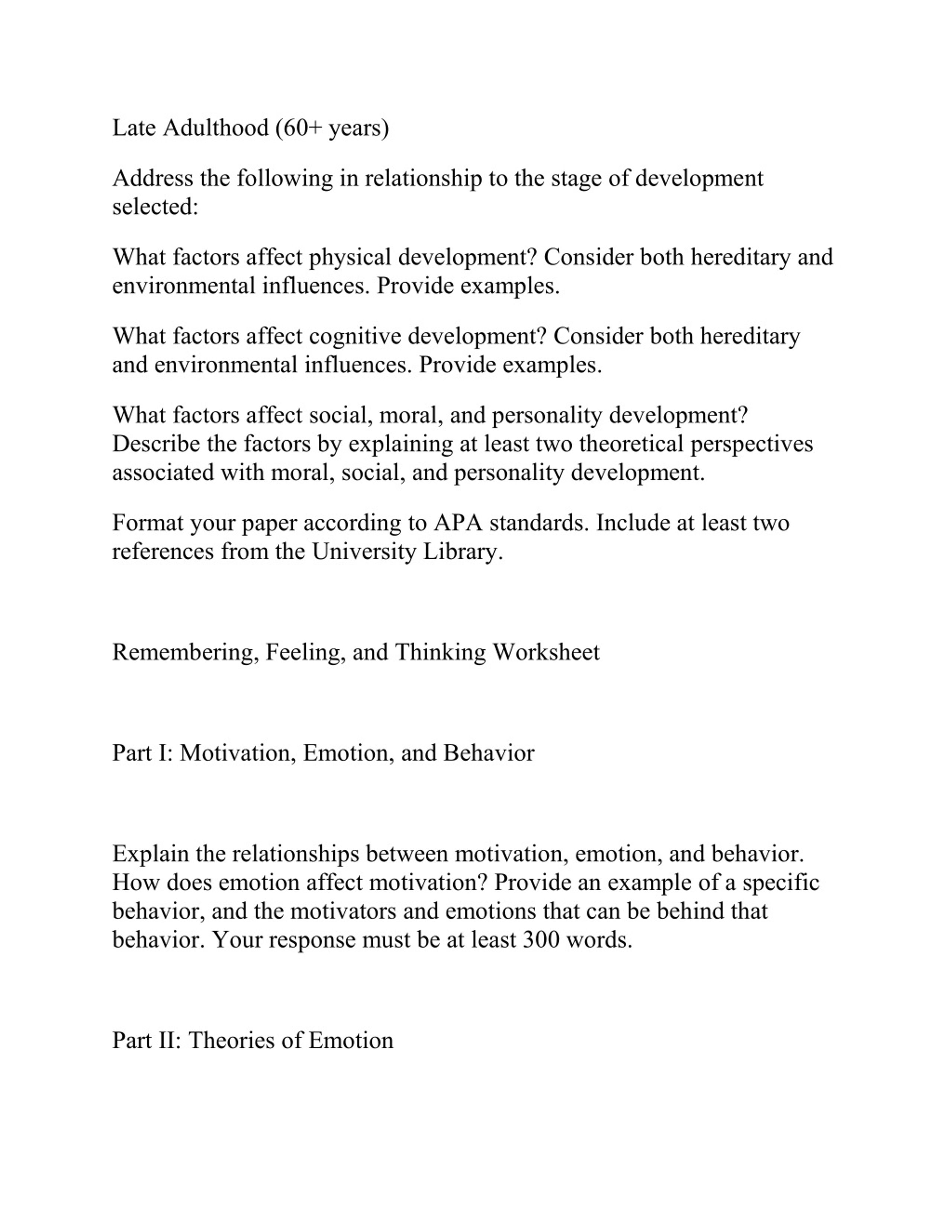 Late Adulthood (60+ years)

Address the following in relationship to the stage of development selected:

What factors affect physical development? Consider both hereditary and environmental influences. Provide examples.

What factors affect cognitive development? Consider both hereditary and environmental influences. Provide examples.

What factors affect social, moral, and personality development? Describe the factors by explaining at least two theoretical perspectives associated with moral, social, and personality development.

Format your paper according to APA standards. Include at least two references from the University Library.

Remembering, Feeling, and Thinking Worksheet

Part I: Motivation, Emotion, and Behavior

Explain the relationships between motivation, emotion, and behavior. How does emotion affect motivation? Provide an example of a specific behavior, and the motivators and emotions that can be behind that behavior. Your response must be at least 300 words.

Part II: Theories of Emotion